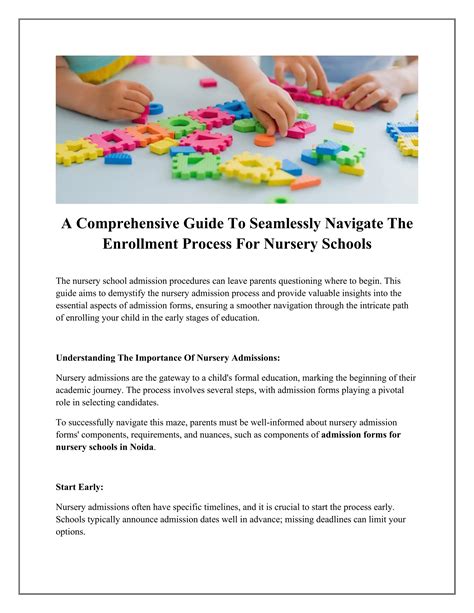 A Comprehensive Guide To Seamlessly Navigate The Enrollment Process For Nursery Schools

The nursery school admission procedures can leave parents questioning where to begin. This guide aims to demystify the nursery admission process and provide valuable insights into the essential aspects of admission forms, ensuring a smoother navigation through the intricate path of enrolling your child in the early stages of education.

Understanding The Importance Of Nursery Admissions:

Nursery admissions are the gateway to a child's formal education, marking the beginning of their academic journey. The process involves several steps, with admission forms playing a pivotal role in selecting candidates.

To successfully navigate this maze, parents must be well-informed about nursery admission forms' components, requirements, and nuances, such as components of admission forms for nursery schools in Noida.

Start Early:

Nursery admissions often have specific timelines, and it is crucial to start the process early. Schools typically announce admission dates well in advance; missing deadlines can limit your options.